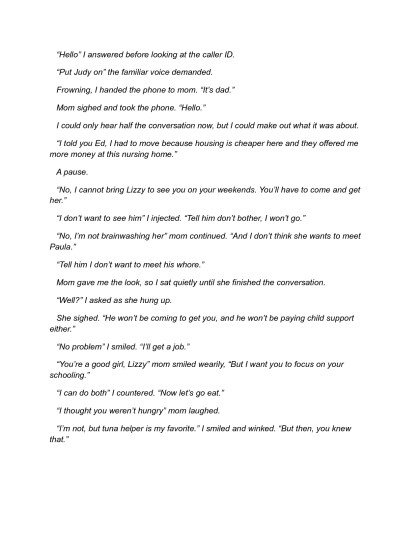 "Hello" I answered before looking at the caller ID.

"Put Judy on" the familiar voice demanded.

Frowning, I handed the phone to mom. "It's dad."

Mom sighed and took the phone. "Hello."

I could only hear half the conversation now, but I could make out what it was about.

"I told you Ed, I had to move because housing is cheaper here and they offered me more money at this nursing home."

A pause.

"No, I cannot bring Lizzy to see you on your weekends. You'll have to come and get her."

"I don't want to see him" I injected. "Tell him don't bother, I won't go."

"No, I'm not brainwashing her" mom continued. "And I don't think she wants to meet Paula."

"Tell him I don't want to meet his whore."

Mom gave me the look, so I sat quietly until she finished the conversation.

"Well?" I asked as she hung up.

She sighed. "He won't be coming to get you, and he won't be paying child support either."

"No problem" I smiled. "I'll get a job."

"You're a good girl, Lizzy" mom smiled wearily, "But I want you to focus on your schooling."

"I can do both" I countered. "Now let's go eat."

"I thought you weren't hungry" mom laughed.

"I'm not, but tuna helper is my favorite." I smiled and winked. "But then, you knew that."